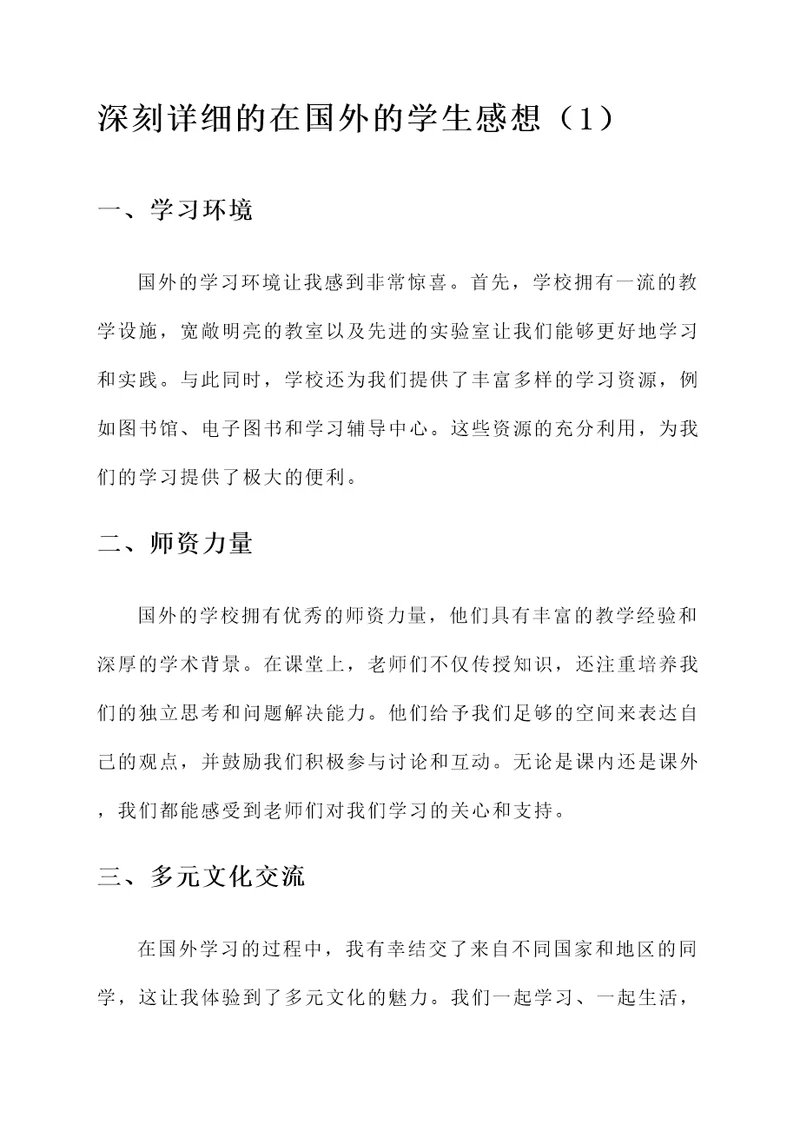 深刻详细的在国外的学生感想（1）

一、学习环境

国外的学习环境让我感到非常惊喜。首先，学校拥有一流的教学设施，宽敞明亮的教室以及先进的实验室让我们能够更好地学习和实践。与此同时，学校还为我们提供了丰富多样的学习资源，例如图书馆、电子图书和学习辅导中心。这些资源的充分利用，为我们的学习提供了极大的便利。

二、师资力量

国外的学校拥有优秀的师资力量，他们具有丰富的教学经验和深厚的学术背景。在课堂上，老师们不仅传授知识，还注重培养我们的独立思考和问题解决能力。他们给予我们足够的空间来表达自己的观点，并鼓励我们积极参与讨论和互动。无论是课内还是课外，我们都能感受到老师们对我们学习的关心和支持。

三、多元文化交流

在国外学习的过程中，我有幸结交了来自不同国家和地区的同学，这让我体验到了多元文化的魅力。我们一起学习、一起生活，